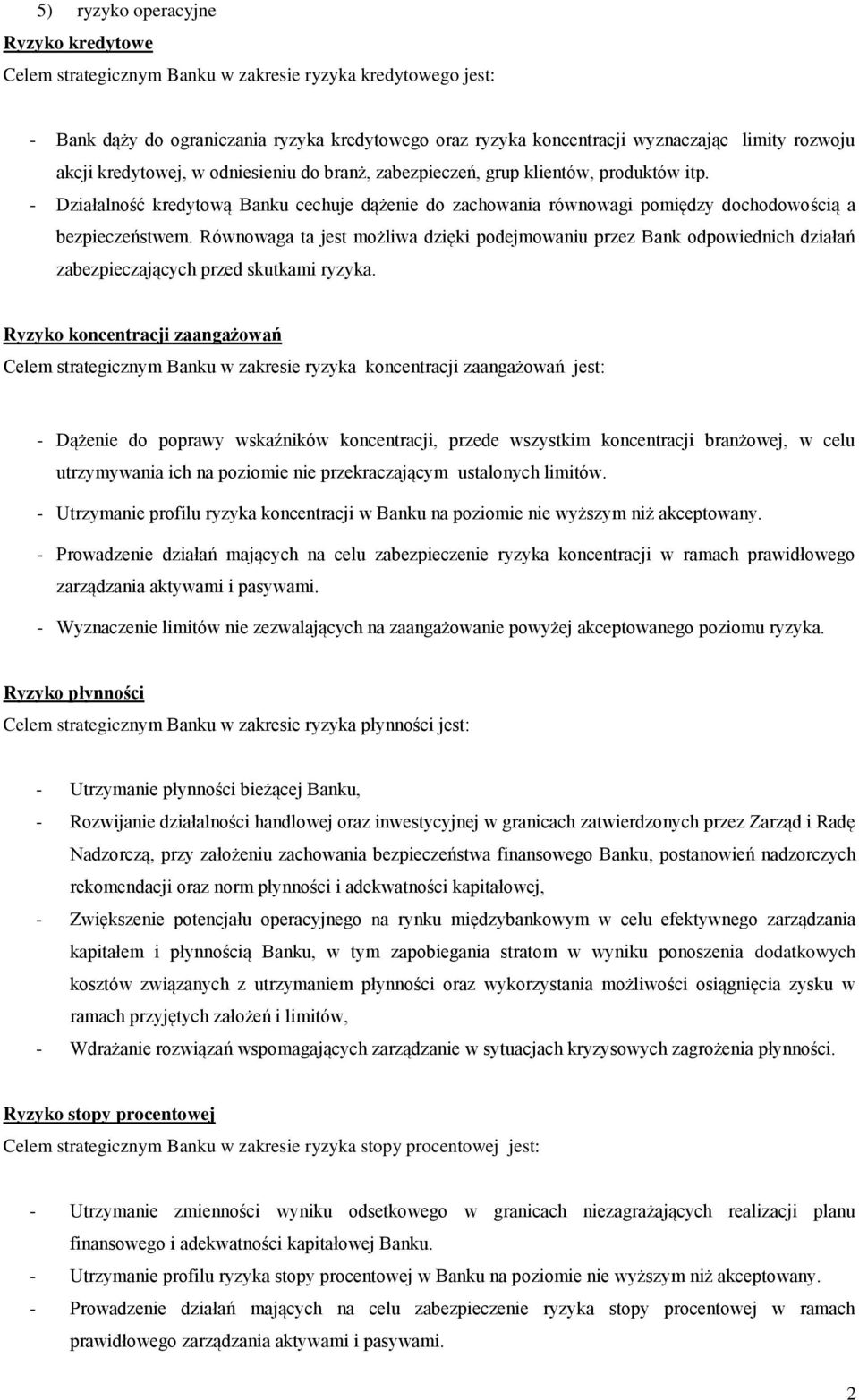 5) ryzyko operacyjne

Ryzyko kredytowe

Celem strategicznym Banku w zakresie ryzyka kredytowego jest:

- Bank dąży do ograniczania ryzyka kredytowego oraz ryzyka koncentracji wyznaczając limity rozwoju akcji kredytowej, w odniesieniu do branż, zabezpieczeń, grup klientów, produktów itp.
- Działalność kredytową Banku cechuje dążenie do zachowania równowagi pomiędzy dochodowością a bezpieczeństwem. Równowaga ta jest możliwa dzięki podejmowaniu przez Bank odpowiednich działań zabezpieczających przed skutkami ryzyka.

Ryzyko koncentracji zaangażowań

Celem strategicznym Banku w zakresie ryzyka koncentracji zaangażowań jest:

- Dążenie do poprawy wskaźników koncentracji, przede wszystkim koncentracji branżowej, w celu utrzymywania ich na poziomie nie przekraczającym ustalonych limitów.
- Utrzymanie profilu ryzyka koncentracji w Banku na poziomie nie wyższym niż akceptowany.
- Prowadzenie działań mających na celu zabezpieczenie ryzyka koncentracji w ramach prawidłowego zarządzania aktywami i pasywami.
- Wyznaczenie limitów nie zezwalających na zaangażowanie powyżej akceptowanego poziomu ryzyka.

Ryzyko płynności

Celem strategicznym Banku w zakresie ryzyka płynności jest:

- Utrzymanie płynności bieżącej Banku,
- Rozwijanie działalności handlowej oraz inwestycyjnej w granicach zatwierdzonych przez Zarząd i Radę Nadzorczą, przy założeniu zachowania bezpieczeństwa finansowego Banku, postanowień nadzorczych rekomendacji oraz norm płynności i adekwatności kapitałowej,
- Zwiększenie potencjału operacyjnego na rynku międzybankowym w celu efektywnego zarządzania kapitałem i płynnością Banku, w tym zapobiegania stratom w wyniku ponoszenia dodatkowych kosztów związanych z utrzymaniem płynności oraz wykorzystania możliwości osiągnięcia zysku w ramach przyjętych założeń i limitów,
- Wdrażanie rozwiązań wspomagających zarządzanie w sytuacjach kryzysowych zagrożenia płynności.

Ryzyko stopy procentowej

Celem strategicznym Banku w zakresie ryzyka stopy procentowej jest:

- Utrzymanie zmienności wyniku odsetkowego w granicach niezagrażających realizacji planu finansowego i adekwatności kapitałowej Banku.
- Utrzymanie profilu ryzyka stopy procentowej w Banku na poziomie nie wyższym niż akceptowany.
- Prowadzenie działań mających na celu zabezpieczenie ryzyka stopy procentowej w ramach prawidłowego zarządzania aktywami i pasywami.

2